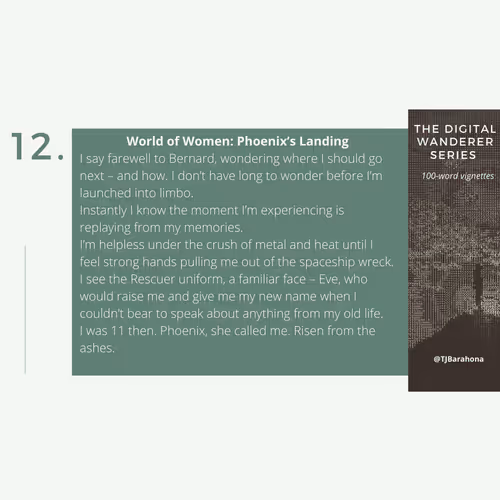 12.

World of Women: Phoenix's Landing

I say farewell to Bernard, wondering where I should go next – and how. I don't have long to wonder before I'm launched into limbo.

Instantly I know the moment I'm experiencing is replaying from my memories.

I'm helpless under the crush of metal and heat until I feel strong hands pulling me out of the spaceship wreck.

I see the Rescuer uniform, a familiar face – Eve, who would raise me and give me my new name when I couldn't bear to speak about anything from my old life.

I was 11 then. Phoenix, she called me. Risen from the ashes.

THE DIGITAL WANDERER SERIES

100-word vignettes

@TJBarahona